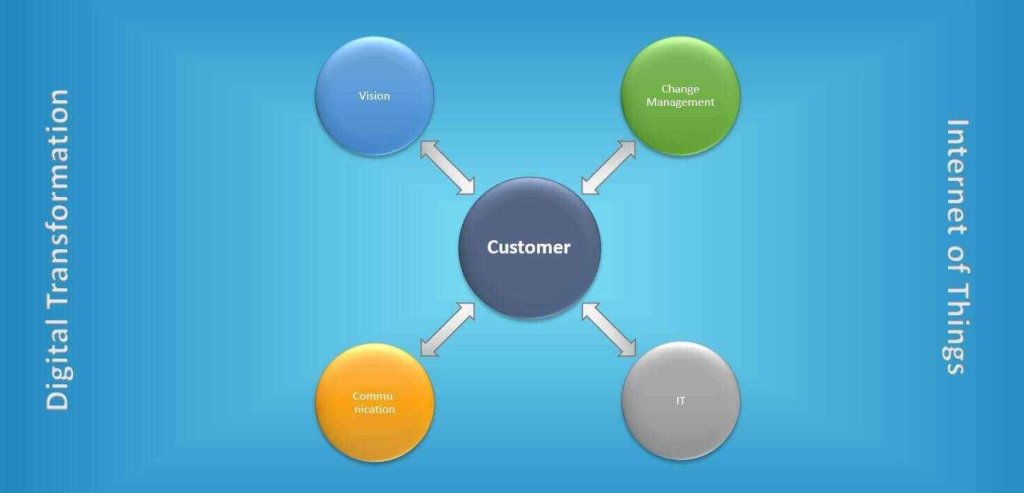 Digital Transformation

Vision

Change Management

Customer

Communication

IT

Internet of Things